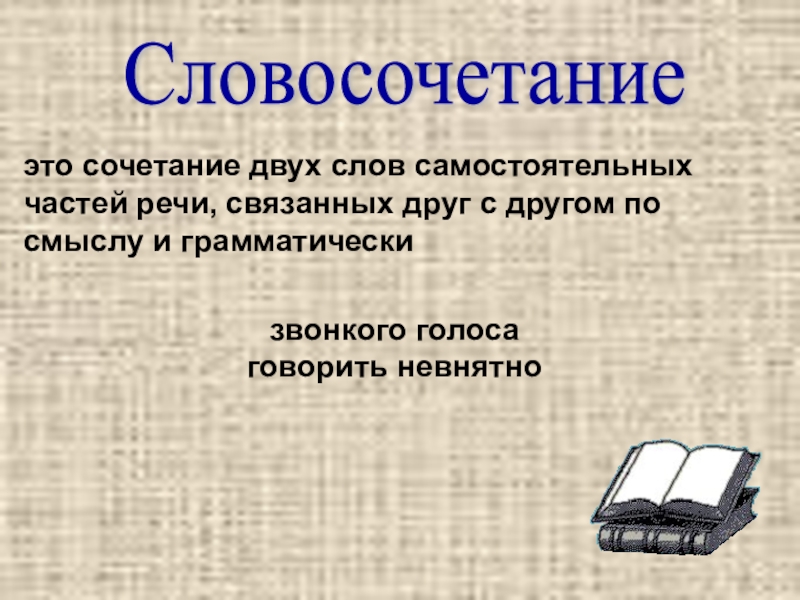 Словосочетание

это сочетание двух слов самостоятельных частей речи, связанных друг с другом по смыслу и грамматически

звонкого голоса
говорить невнятно